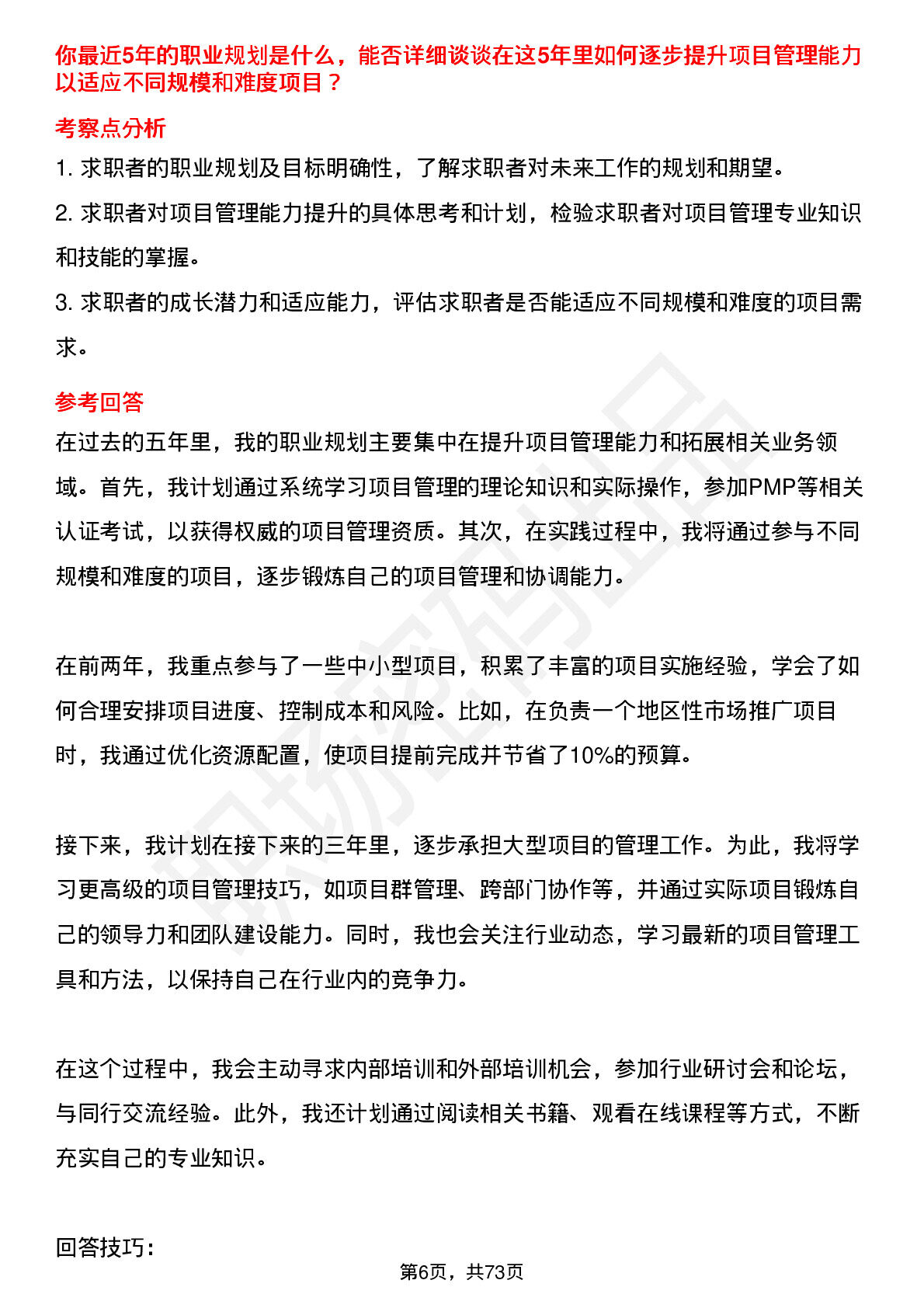 你最近5年的职业规划是什么，能否详细谈谈在这5年里如何逐步提升项目管理能力以适应不同规模和难度项目？

考察点分析

1.求职者的职业规划及目标明确性，了解求职者对未来工作的规划和期望。

2.求职者对项目管理能力提升的具体思考和计划，检验求职者对项目管理专业知识和技能的掌握。

3.求职者的成长潜力和适应能力，评估求职者是否能适应不同规模和难度的项目需求。

参考回答

在过去的五年里，我的职业规划主要集中在提升项目管理能力和拓展相关业务领域。首先，我计划通过系统学习项目管理的理论知识和实际操作，参加PMP等相关认证考试，以获得权威的项目管理资质。其次，在实践过程中，我将通过参与不同规模和难度的项目，逐步锻炼自己的项目管理和协调能力。

在前两年，我重点参与了一些中小型项目，积累了丰富的项目实施经验，学会了如何合理安排项目进度、控制成本和风险。比如，在负责一个地区性市场推广项目时，我通过优化资源配置，使项目提前完成并节省了10%的预算。

接下来，我计划在接下来的三年里，逐步承担大型项目的管理工作。为此，我将学习更高级的项目管理技巧，如项目群管理、跨部门协作等，并通过实际项目锻炼自己的领导力和团队建设能力。同时，我也会关注行业动态，学习最新的项目管理工具和方法，以保持自己在行业内的竞争力。

在这个过程中，我会主动寻求内部培训和外部培训机会，参加行业研讨会和论坛，与同行交流经验。此外，我还计划通过阅读相关书籍、观看在线课程等方式，不断充实自己的专业知识。

回答技巧：

第6页，共73页

职场密码